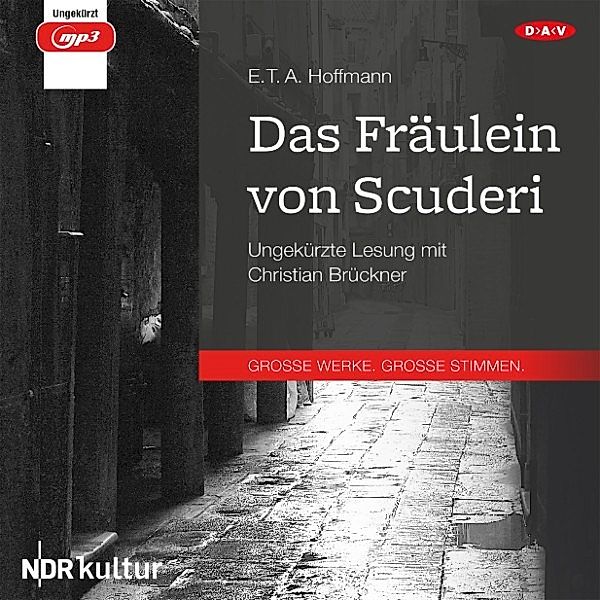 Ungekürzt
mp3

D>A<V

E.T.A. Hoffmann

Das Fräulein von Scuderi

Ungekürzte Lesung mit Christian Brückner

GROSSE WERKE. GROSSE STIMMEN.

NDR kultur